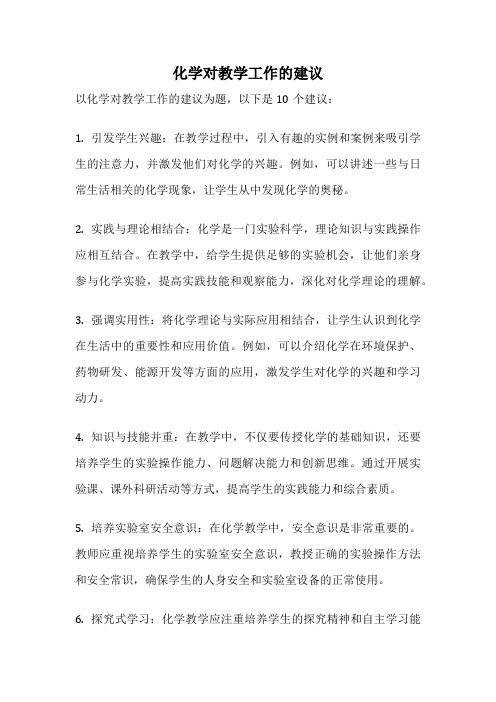 化学对教学工作的建议

以化学对教学工作的建议为题，以下是 10 个建议：

1. 引发学生兴趣：在教学过程中，引入有趣的实例和案例来吸引学生的注意力，并激发他们对化学的兴趣。例如，可以讲述一些与日常生活相关的化学现象，让学生从中发现化学的奥秘。

2. 实践与理论相结合：化学是一门实验科学，理论知识与实践操作应相互结合。在教学中，给学生提供足够的实验机会，让他们亲身参与化学实验，提高实践技能和观察能力，深化对化学理论的理解。

3. 强调实用性：将化学理论与实际应用相结合，让学生认识到化学在生活中的重要性和应用价值。例如，可以介绍化学在环境保护、药物研发、能源开发等方面的应用，激发学生对化学的兴趣和学习动力。

4. 知识与技能并重：在教学中，不仅要传授化学的基础知识，还要培养学生的实验操作能力、问题解决能力和创新思维。通过开展实验课、课外科研活动等方式，提高学生的实践能力和综合素质。

5. 培养实验室安全意识：在化学教学中，安全意识是非常重要的。教师应重视培养学生的实验室安全意识，教授正确的实验操作方法和安全常识，确保学生的人身安全和实验室设备的正常使用。

6. 探究式学习：化学教学应注重培养学生的探究精神和自主学习能